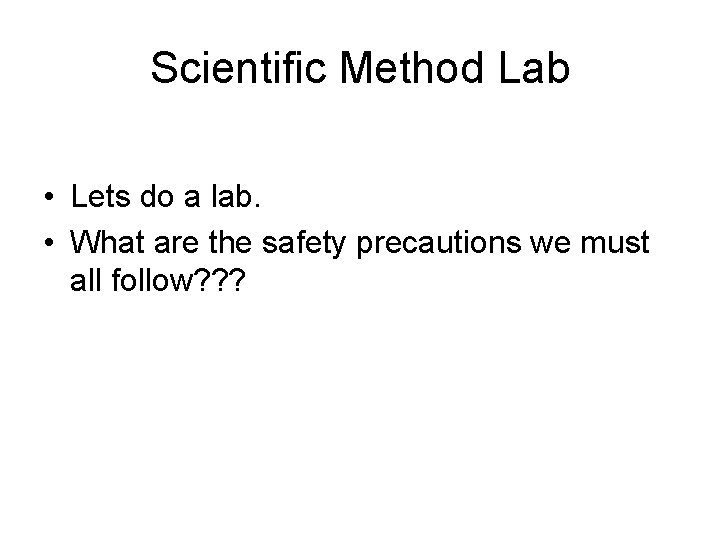 Scientific Method Lab

• Lets do a lab.
• What are the safety precautions we must all follow???